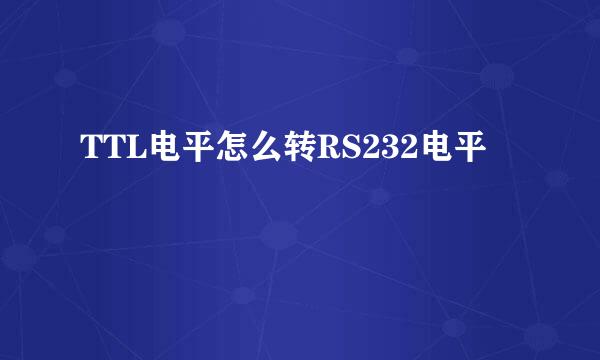 TTL电平怎么转RS232电平